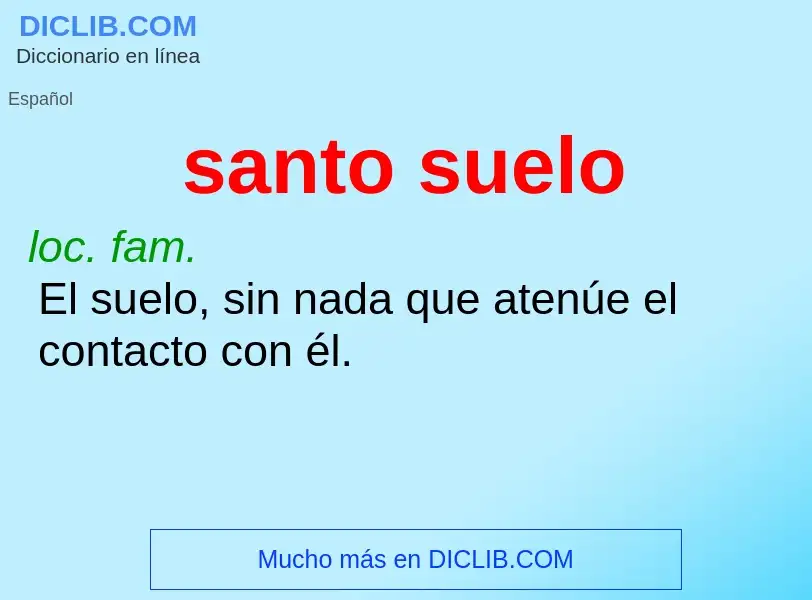 DICLIB.COM
Diccionario en línea

Español

santo suelo

loc. fam.
El suelo, sin nada que atenúe el contacto con él.

Mucho más en DICLIB.COM